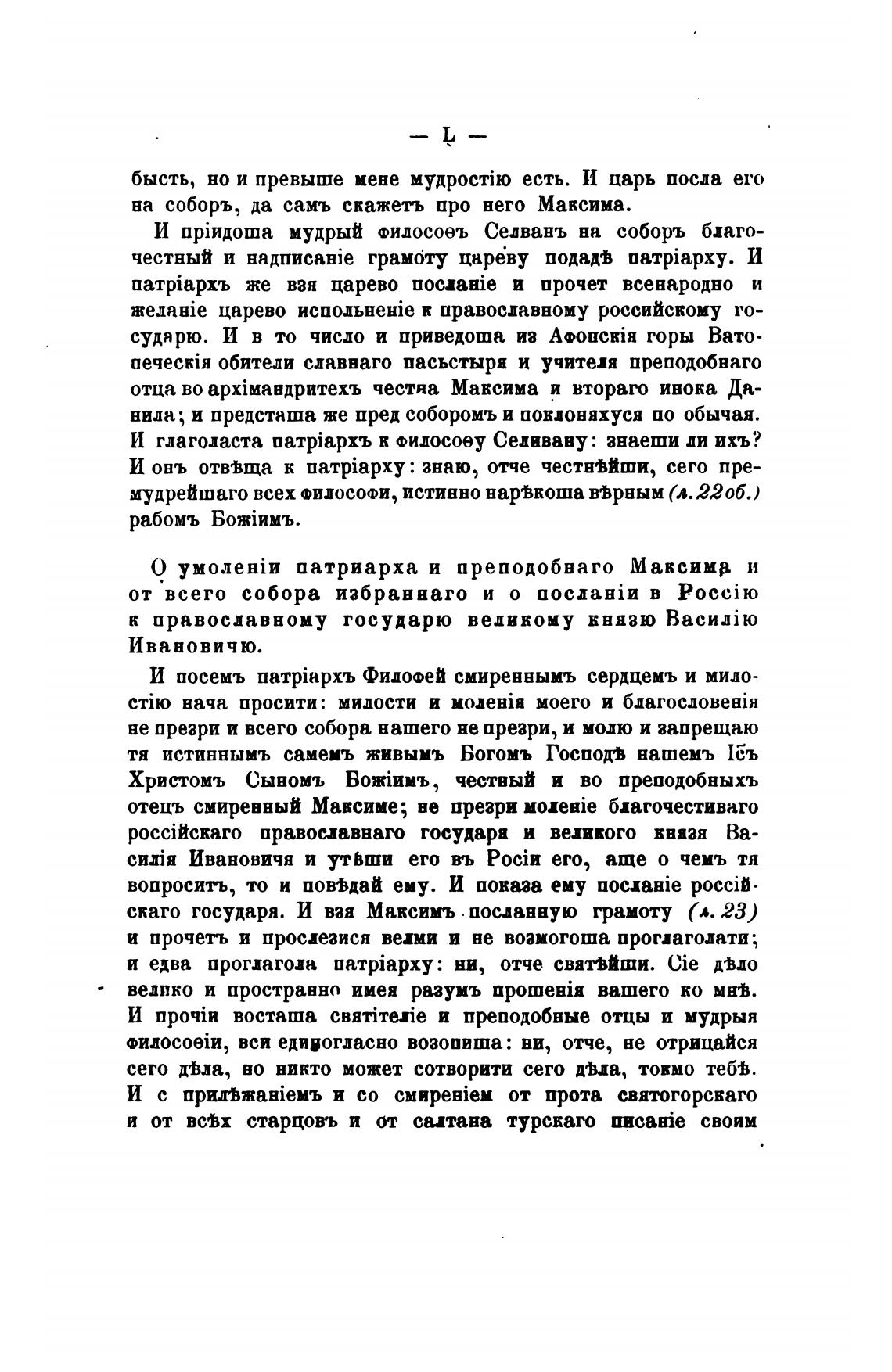 — L —

бысть, но и превыше мене мудростію есть. И царь посла его на соборъ, да самъ скажетъ про него Максима.

И пріидоша мудрый философъ Селванъ на соборъ благочестный и надписаніе грамоту цареву подадѣ патріарху. И патріархъ же взя царево посланіе и прочет всенародно и желаніе царево испольненіе к православному российскому государю. И в то число и приведоша из Афонскія горы Ватопеческія обители славнаго пасьстыря и учителя преподобнаго отца во архімандритехъ честна Максима и втораго инока Данила; и предсташа же пред соборомъ и поклоняхуся по обычая. И глаголаста патріархъ к философу Селивану: знаеши ли ихъ? И онъ отвѣща к патріарху: знаю, отче честнѣйши, сего премудрейшаго всех философи, истинно нарѣкоша вѣрным (л. 22 об.) рабомъ Божіимъ.

О умоленіи патриарха и преподобнаго Максима и от всего собора избраннаго и о посланіи в Россію к православному государю великому князю Василію Ивановичю.

И посемъ патріархъ Филофей смиреннымъ сердцемъ и милостію нача просити: милости и моленія моего и благословенія не презри и всего собора нашего не презри, и молю и запрещаю тя истиннымъ самемъ живымъ Богомъ Господѣ нашемъ Іс̃ъ Христомъ Сыномъ Божіимъ, честный и во преподобныхъ отецъ смиренный Максиме; не презри моленіе благочестиваго россійскаго православнаго государя и великого князя Василія Ивановичя и утѣши его въ Росіи его, аще о чемъ тя вопроситъ, то и повѣдай ему. И показа ему посланіе россійскаго государя. И взя Максимъ посланную грамоту (л. 23) и прочетъ и прослезися велми и не возмогоша проглаголати; и едва проглагола патріарху: ни, отче святѣйши. Сіе дѣло велико и пространно имея разумъ прошенія вашего ко мнѣ. И прочіи восташа святітеліе и преподобные отцы и мудрыя философіи, вси единогласно возопиша: ни, отче, не отрицайся сего дѣла, но никто может сотворити сего дѣла, токмо тебѣ. И с прилѣжаніемъ и со смиреніем от прота святогорскаго и от всѣх старцовъ и от салтана турскаго писаніе своим